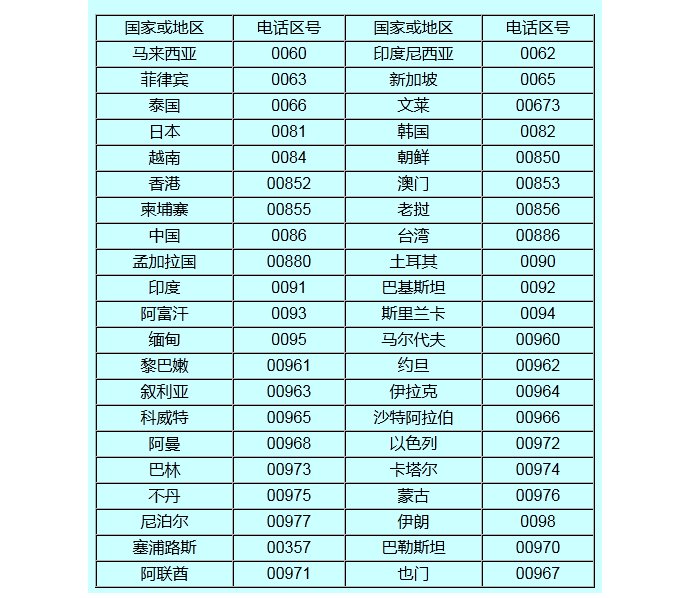 | 国家或地区 | 电话区号 | 国家或地区 | 电话区号 |
|---|---|---|---|
| 马来西亚 | 0060 | 印度尼西亚 | 0062 |
| 菲律宾 | 0063 | 新加坡 | 0065 |
| 泰国 | 0066 | 文莱 | 00673 |
| 日本 | 0081 | 韩国 | 0082 |
| 越南 | 0084 | 朝鲜 | 00850 |
| 香港 | 00852 | 澳门 | 00853 |
| 柬埔寨 | 00855 | 老挝 | 00856 |
| 中国 | 0086 | 台湾 | 00886 |
| 孟加拉国 | 00880 | 土耳其 | 0090 |
| 印度 | 0091 | 巴基斯坦 | 0092 |
| 阿富汗 | 0093 | 斯里兰卡 | 0094 |
| 缅甸 | 0095 | 马尔代夫 | 00960 |
| 黎巴嫩 | 00961 | 约旦 | 00962 |
| 叙利亚 | 00963 | 伊拉克 | 00964 |
| 科威特 | 00965 | 沙特阿拉伯 | 00966 |
| 阿曼 | 00968 | 以色列 | 00972 |
| 巴林 | 00973 | 卡塔尔 | 00974 |
| 不丹 | 00975 | 蒙古 | 00976 |
| 尼泊尔 | 00977 | 伊朗 | 0098 |
| 塞浦路斯 | 00357 | 巴勒斯坦 | 00970 |
| 阿联酋 | 00971 | 也门 | 00967 |